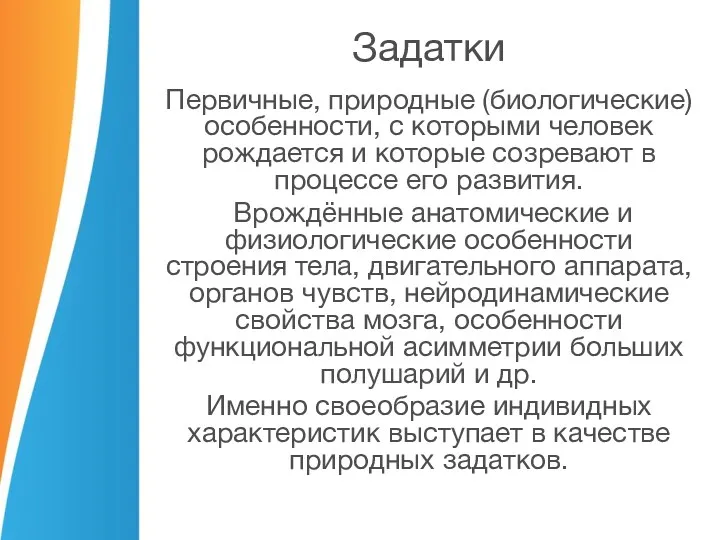 Задатки

Первичные, природные (биологические) особенности, с которыми человек рождается и которые созревают в процессе его развития.

Врождённые анатомические и физиологические особенности строения тела, двигательного аппарата, органов чувств, нейродинамические свойства мозга, особенности функциональной асимметрии больших полушарий и др.

Именно своеобразие индивидных характеристик выступает в качестве природных задатков.